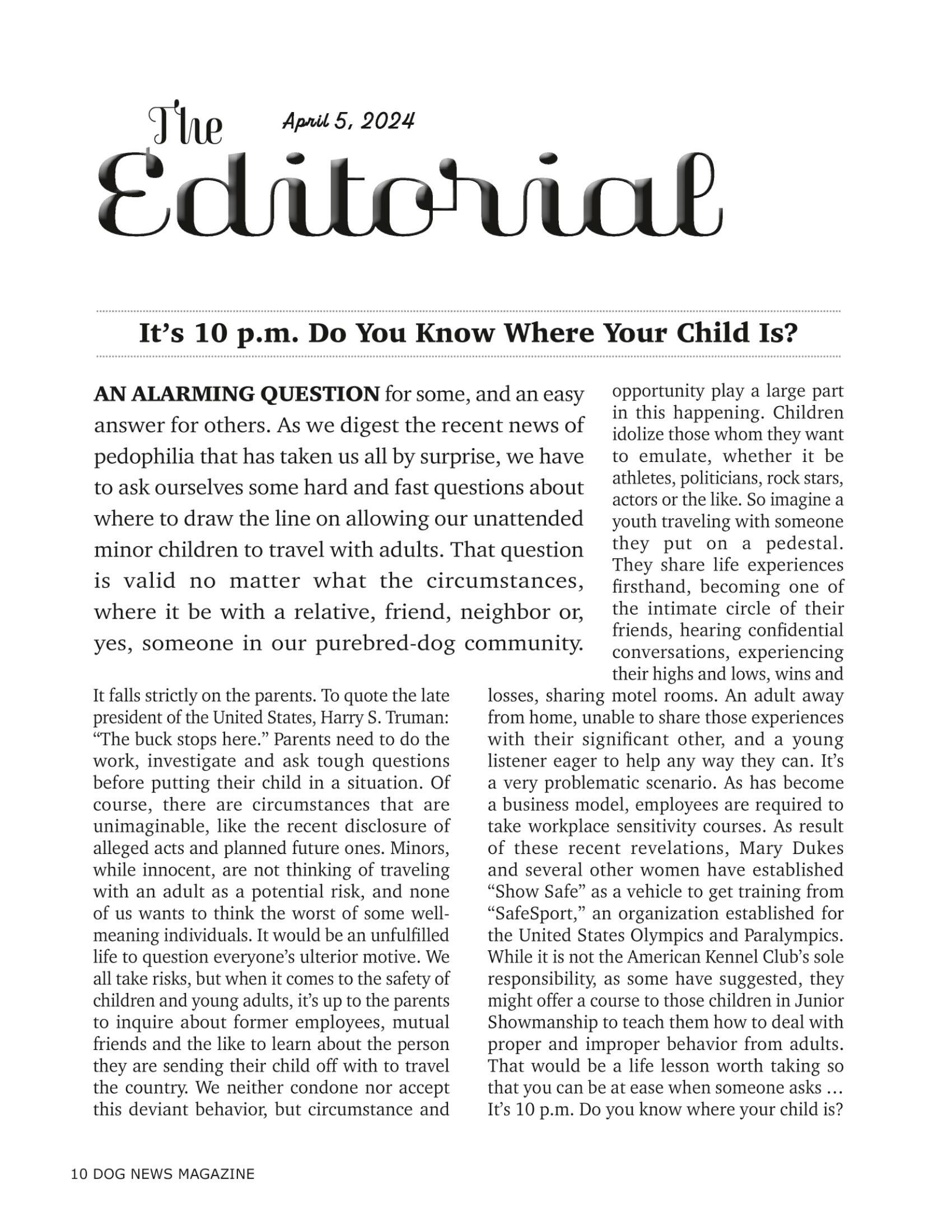 The Editorial

April 5, 2024

It’s 10 p.m. Do You Know Where Your Child Is?

AN ALARMING QUESTION for some, and an easy answer for others. As we digest the recent news of pedophilia that has taken us all by surprise, we have to ask ourselves some hard and fast questions about where to draw the line on allowing our unattended minor children to travel with adults. That question is valid no matter what the circumstances, where it be with a relative, friend, neighbor or, yes, someone in our purebred-dog community.

It falls strictly on the parents. To quote the late president of the United States, Harry S. Truman: “The buck stops here.” Parents need to do the work, investigate and ask tough questions before putting their child in a situation. Of course, there are circumstances that are unimaginable, like the recent disclosure of alleged acts and planned future ones. Minors, while innocent, are not thinking of traveling with an adult as a potential risk, and none of us wants to think the worst of some well-meaning individuals. It would be an unfulfilled life to question everyone’s ulterior motive. We all take risks, but when it comes to the safety of children and young adults, it’s up to the parents to inquire about former employees, mutual friends and the like to learn about the person they are sending their child off with to travel the country. We neither condone nor accept this deviant behavior, but circumstance and opportunity play a large part in this happening. Children idolize those whom they want to emulate, whether it be athletes, politicians, rock stars, actors or the like. So imagine a youth traveling with someone they put on a pedestal. They share life experiences firsthand, becoming one of the intimate circle of their friends, hearing confidential conversations, experiencing their highs and lows, wins and losses, sharing motel rooms. An adult away from home, unable to share those experiences with their significant other, and a young listener eager to help any way they can. It’s a very problematic scenario. As has become a business model, employees are required to take workplace sensitivity courses. As result of these recent revelations, Mary Dukes and several other women have established “Show Safe” as a vehicle to get training from “SafeSport,” an organization established for the United States Olympics and Paralympics. While it is not the American Kennel Club’s sole responsibility, as some have suggested, they might offer a course to those children in Junior Showmanship to teach them how to deal with proper and improper behavior from adults. That would be a life lesson worth taking so that you can be at ease when someone asks … It’s 10 p.m. Do you know where your child is?

10 DOG NEWS MAGAZINE